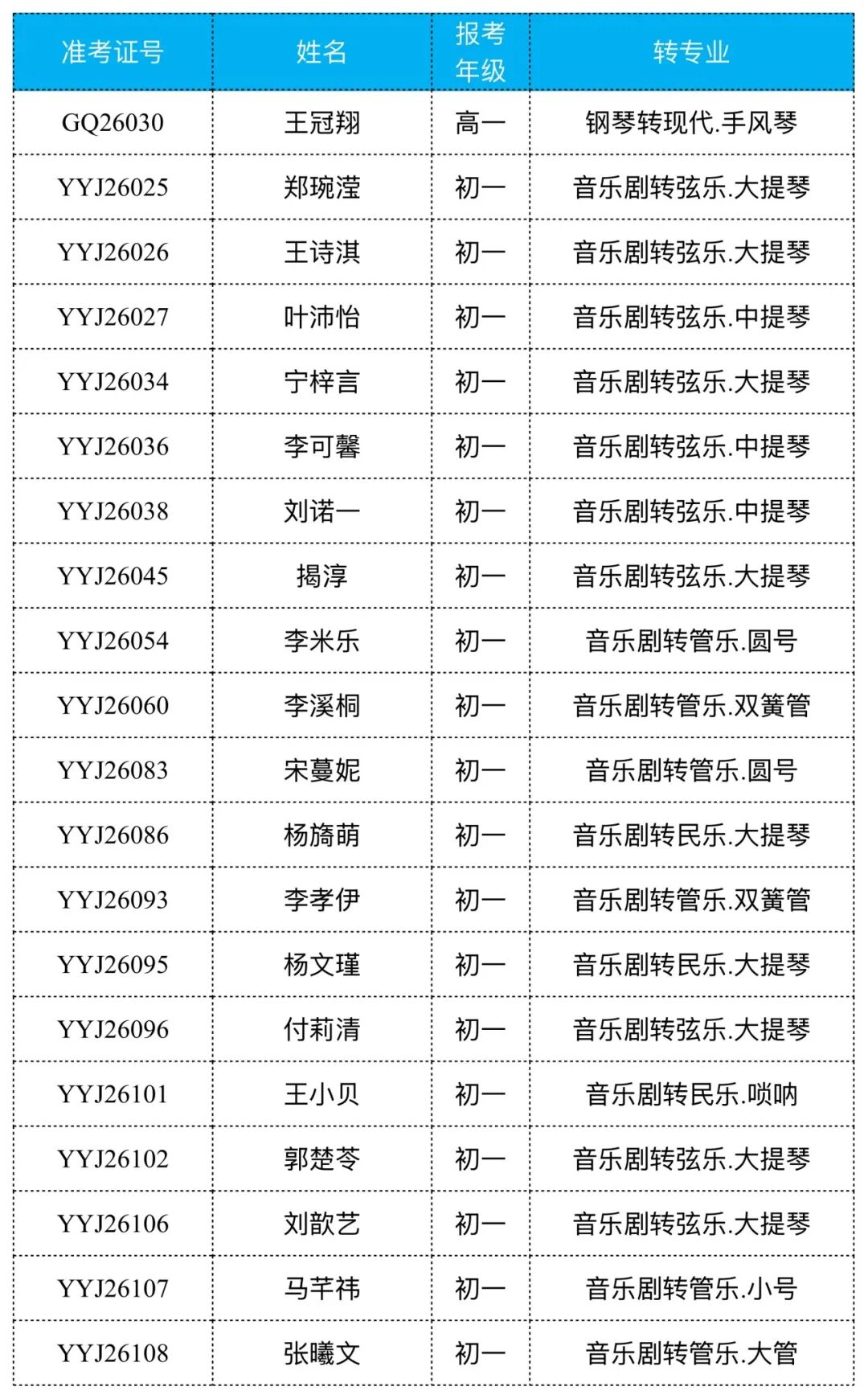 | 准考证号 | 姓名 | 报考年级 | 转专业 |
|---|---|---|---|
| GQ26030 | 王冠翔 | 高一 | 钢琴转现代.手风琴 |
| YYJ26025 | 郑琬滢 | 初一 | 音乐剧转弦乐.大提琴 |
| YYJ26026 | 王诗淇 | 初一 | 音乐剧转弦乐.大提琴 |
| YYJ26027 | 叶沛怡 | 初一 | 音乐剧转弦乐.中提琴 |
| YYJ26034 | 宁梓言 | 初一 | 音乐剧转弦乐.大提琴 |
| YYJ26036 | 李可馨 | 初一 | 音乐剧转弦乐.中提琴 |
| YYJ26038 | 刘诺一 | 初一 | 音乐剧转弦乐.中提琴 |
| YYJ26045 | 揭淳 | 初一 | 音乐剧转弦乐.大提琴 |
| YYJ26054 | 李米乐 | 初一 | 音乐剧转管乐.圆号 |
| YYJ26060 | 李溪桐 | 初一 | 音乐剧转管乐.双簧管 |
| YYJ26083 | 宋蔓妮 | 初一 | 音乐剧转管乐.圆号 |
| YYJ26086 | 杨旖萌 | 初一 | 音乐剧转民乐.大提琴 |
| YYJ26093 | 李孝伊 | 初一 | 音乐剧转管乐.双簧管 |
| YYJ26095 | 杨文瑾 | 初一 | 音乐剧转民乐.大提琴 |
| YYJ26096 | 付莉清 | 初一 | 音乐剧转弦乐.大提琴 |
| YYJ26101 | 王小贝 | 初一 | 音乐剧转民乐.唢呐 |
| YYJ26102 | 郭楚苓 | 初一 | 音乐剧转弦乐.大提琴 |
| YYJ26106 | 刘歆艺 | 初一 | 音乐剧转弦乐.大提琴 |
| YYJ26107 | 马芊祎 | 初一 | 音乐剧转管乐.小号 |
| YYJ26108 | 张曦文 | 初一 | 音乐剧转管乐.大管 |